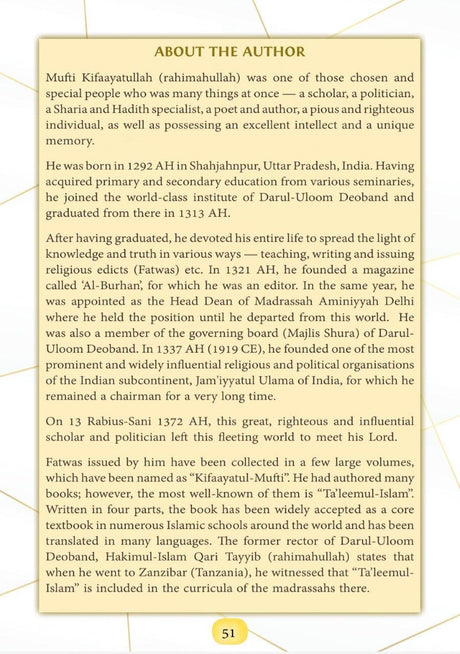 ABOUT THE AUTHOR

Mufti Kifaayatullah (rahimahullah) was one of those chosen and special people who was many things at once — a scholar, a politician, a Sharia and Hadith specialist, a poet and author, a pious and righteous individual, as well as possessing an excellent intellect and a unique memory.

He was born in 1292 AH in Shahjahnpur, Uttar Pradesh, India. Having acquired primary and secondary education from various seminaries, he joined the world-class institute of Darul-Uloom Deoband and graduated from there in 1313 AH.

After having graduated, he devoted his entire life to spread the light of knowledge and truth in various ways — teaching, writing and issuing religious edicts (Fatwas) etc. In 1321 AH, he founded a magazine called 'Al-Burhan', for which he was an editor. In the same year, he was appointed as the Head Dean of Madrassah Aminiyyah Delhi where he held the position until he departed from this world. He was also a member of the governing board (Majlis Shura) of Darul-Uloom Deoband. In 1337 AH (1919 CE), he founded one of the most prominent and widely influential religious and political organisations of the Indian subcontinent, Jam'iyyatul Ulama of India, for which he remained a chairman for a very long time.

On 13 Rabius-Sani 1372 AH, this great, righteous and influential scholar and politician left this fleeting world to meet his Lord.

Fatwas issued by him have been collected in a few large volumes, which have been named as "Kifaayatul-Mufti". He had authored many books; however, the most well-known of them is "Ta'leemul-Islam". Written in four parts, the book has been widely accepted as a core textbook in numerous Islamic schools around the world and has been translated in many languages. The former rector of Darul-Uloom Deoband, Hakimul-Islam Qari Tayyib (rahimahullah) states that when he went to Zanzibar (Tanzania), he witnessed that "Ta'leemul-Islam" is included in the curricula of the madrassahs there.

51